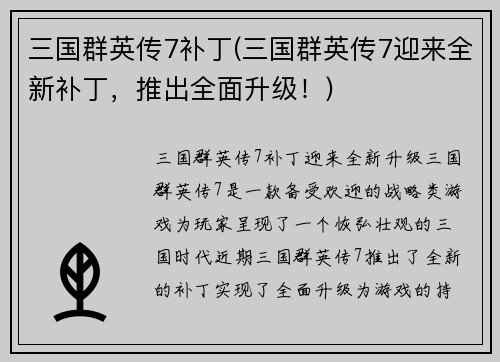 三国群英传7补丁(三国群英传7迎来全新补丁，推出全面升级！)

三国群英传7补丁迎来全新升级三国群英传7是一款备受欢迎的战略类游戏为玩家呈现了一个恢弘壮观的三国时代近期三国群英传7推出了全新的补丁实现了全面升级为游戏的持